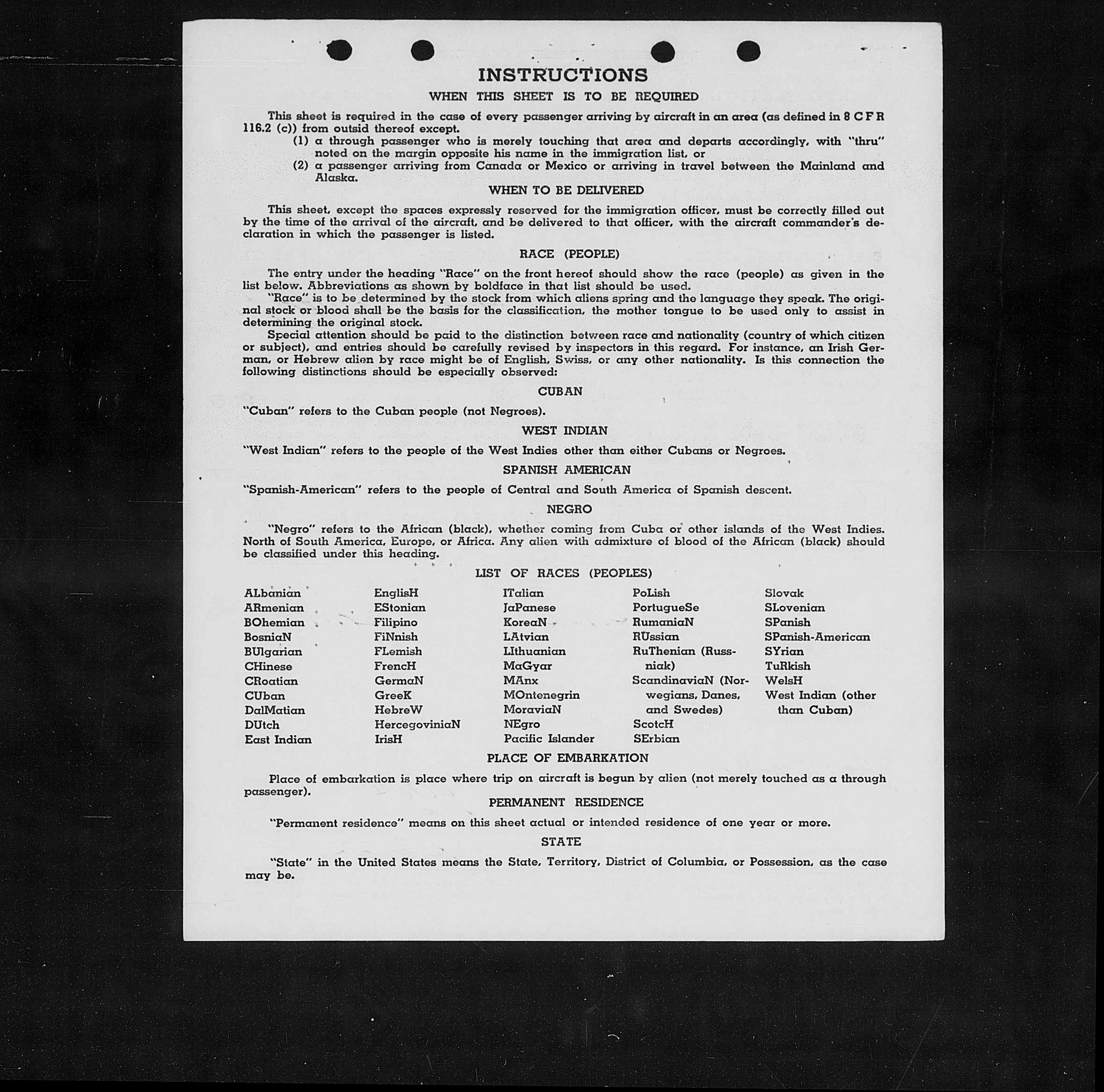 INSTRUCTIONS

WHEN THIS SHEET IS TO BE REQUIRED

This sheet is required in the case of every passenger arriving by aircraft in an area (as defined in 8 C F R 116.2 (c)) from outsid thereof except.

(1) a through passenger who is merely touching that area and departs accordingly, with "thru" noted on the margin opposite his name in the immigration list, or

(2) a passenger arriving from Canada or Mexico or arriving in travel between the Mainland and Alaska.

WHEN TO BE DELIVERED

This sheet, except the spaces expressly reserved for the immigration officer, must be correctly filled out by the time of the arrival of the aircraft, and be delivered to that officer, with the aircraft commander's declaration in which the passenger is listed.

RACE (PEOPLE)

The entry under the heading "Race" on the front hereof should show the race (people) as given in the list below. Abbreviations as shown by boldface in that list should be used.

"Race" is to be determined by the stock from which aliens spring and the language they speak. The original stock or blood shall be the basis for the classification, the mother tongue to be used only to assist in determining the original stock.

Special attention should be paid to the distinction between race and nationality (country of which citizen or subject), and entries should be carefully revised by inspectors in this regard. For instance, an Irish German, or Hebrew alien by race might be of English, Swiss, or any other nationality. Is this connection the following distinctions should be especially observed:

CUBAN

"Cuban" refers to the Cuban people (not Negroes).

WEST INDIAN

"West Indian" refers to the people of the West Indies other than either Cubans or Negroes.

SPANISH AMERICAN

"Spanish-American" refers to the people of Central and South America of Spanish descent.

NEGRO

"Negro" refers to the African (black), whether coming from Cuba or other islands of the West Indies. North of South America, Europe, or Africa. Any alien with admixture of blood of the African (black) should be classified under this heading.

LIST OF RACES (PEOPLES)

ALbanian
ARmenian
BOhemian
BosniaN
BUlgarian
CHinese
CRoatian
CUban
DalMatian
DUtch
East Indian

EnglisH
EStonian
Filipino
FiNnish
FLemish
FrencH
GermaN
GreeK
HebreW
HercegoviniaN
IrisH

ITalian
JaPanese
KoreaN
LAtvian
LIthuanian
MaGyar
MAnx
MOntenegrin
MoraviaN
NEgro
Pacific Islander

PoLish
PortugueSe
RumaniaN
RUssian
RuThenian (Russniak)
ScandinaviaN (Norwegians, Danes, and Swedes)
ScotcH
SErbian

Slovak
SLovenian
SPanish
SPanish-American
SYrian
TuRkish
WelsH
West Indian (other than Cuban)

PLACE OF EMBARKATION

Place of embarkation is place where trip on aircraft is begun by alien (not merely touched as a through passenger).

PERMANENT RESIDENCE

"Permanent residence" means on this sheet actual or intended residence of one year or more.

STATE

"State" in the United States means the State, Territory, District of Columbia, or Possession, as the case may be.